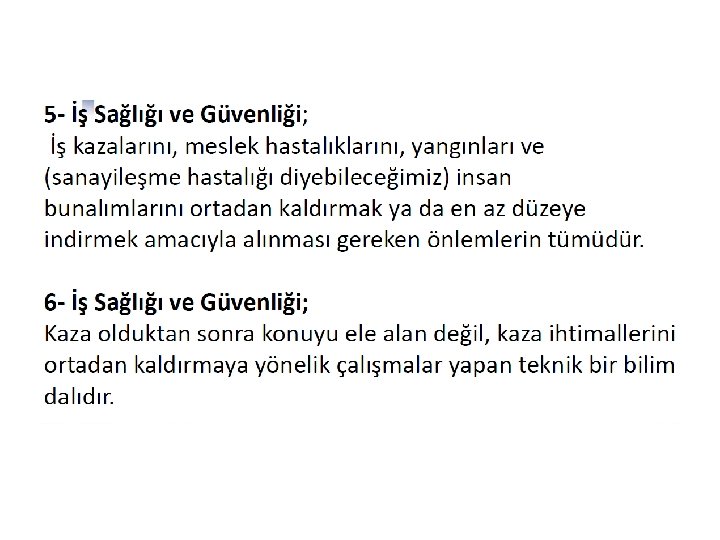 5- İş Sağlığı ve Güvenliği;

İş kazalarını, meslek hastalıklarını, yangınları ve (sanayileşme hastalığı diyebileceğimiz) insan bunalımlarını ortadan kaldırmak ya da en az düzeye indirmek amacıyla alınması gereken önlemlerin tümüdür.

6- İş Sağlığı ve Güvenliği;

Kaza olduktan sonra konuyu ele alan değil, kaza ihtimallerini ortadan kaldırmaya yönelik çalışmalar yapan teknik bir bilim dalıdır.